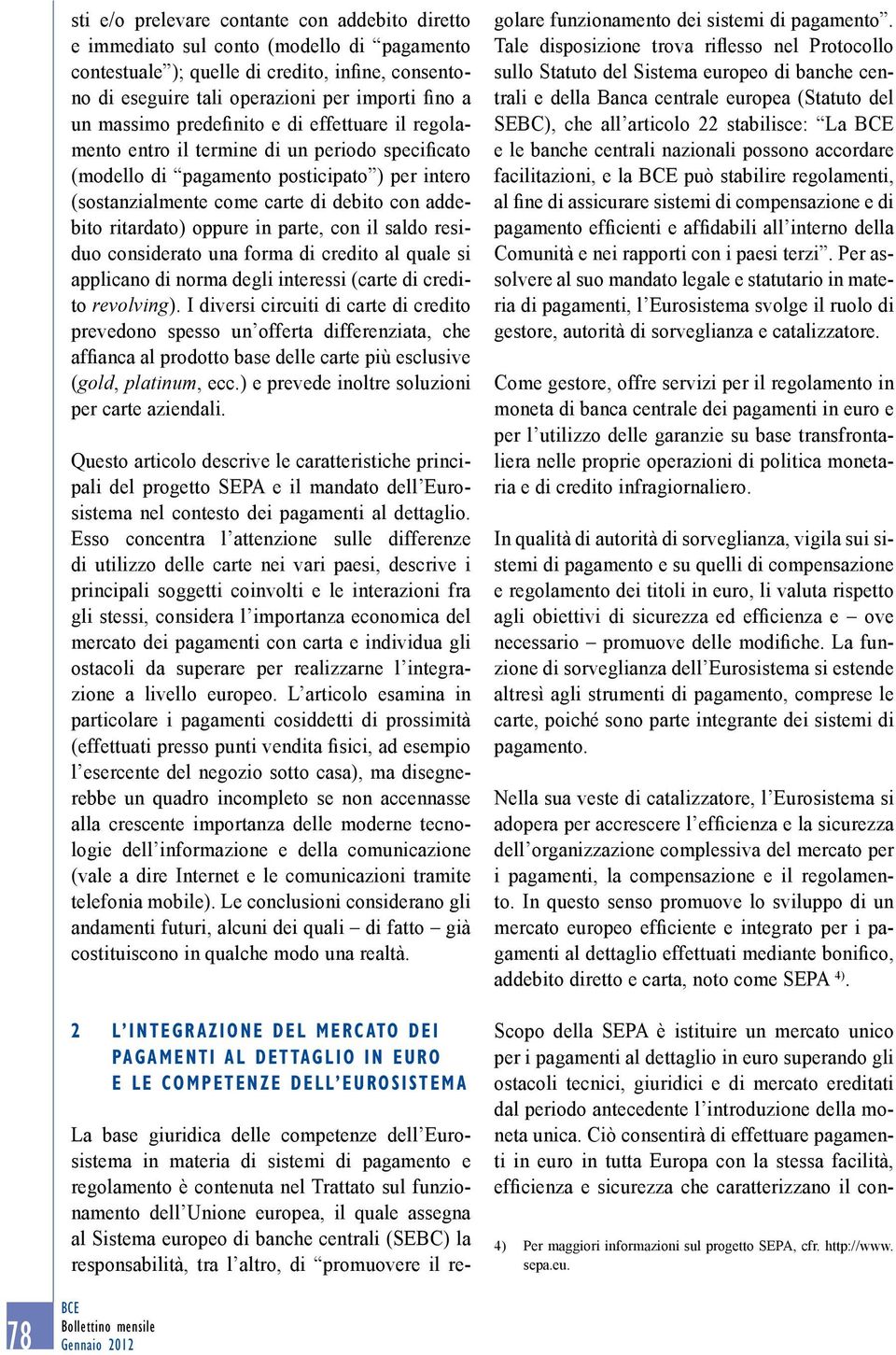 sti e/o prelevare contante con addebito diretto e immediato sul conto (modello di “pagamento contestuale”); quelle di credito, infine, consentono di eseguire tali operazioni per importi fino a un massimo predefinito e di effettuare il regolamento entro il termine di un periodo specificato (modello di “pagamento posticipato”) per intero (sostanzialmente come carte di debito con addebito ritardato) oppure in parte, con il saldo residuo considerato una forma di credito al quale si applicano di norma degli interessi (carte di credito revolving). I diversi circuiti di carte di credito prevedono spesso un’offerta differenziata, che affianca al prodotto base delle carte più esclusive (gold, platinum, ecc.) e prevede inoltre soluzioni per carte aziendali.

Questo articolo descrive le caratteristiche principali del progetto SEPA e il mandato dell’Eurosistema nel contesto dei pagamenti al dettaglio. Esso concentra l’attenzione sulle differenze di utilizzo delle carte nei vari paesi, descrive i principali soggetti coinvolti e le interazioni fra gli stessi, considera l’importanza economica del mercato dei pagamenti con carta e individua gli ostacoli da superare per realizzarne l’integrazione a livello europeo. L’articolo esamina in particolare i pagamenti cosiddetti di prossimità (effettuati presso punti vendita fisici, ad esempio l’esercente del negozio sotto casa), ma disegnerebbe un quadro incompleto se non accennasse alla crescente importanza delle moderne tecnologie dell’informazione e della comunicazione (vale a dire Internet e le comunicazioni tramite telefonia mobile). Le conclusioni considerano gli andamenti futuri, alcuni dei quali – di fatto – già costituiscono in qualche modo una realtà.

2 L’INTEGRAZIONE DEL MERCATO DEI PAGAMENTI AL DETTAGLIO IN EURO E LE COMPETENZE DELL’EUROSISTEMA

La base giuridica delle competenze dell’Eurosistema in materia di sistemi di pagamento e regolamento è contenuta nel Trattato sul funzionamento dell’Unione europea, il quale assegna al Sistema europeo di banche centrali (SEBC) la responsabilità, tra l’altro, di “promuovere il regolare funzionamento dei sistemi di pagamento”. Tale disposizione trova riflesso nel Protocollo sullo Statuto del Sistema europeo di banche centrali e della Banca centrale europea (Statuto del SEBC), che all’articolo 22 stabilisce: “La BCE e le banche centrali nazionali possono accordare facilitazioni, e la BCE può stabilire regolamenti, al fine di assicurare sistemi di compensazione e di pagamento efficienti e affidabili all’interno della Comunità e nei rapporti con i paesi terzi”. Per assolvere al suo mandato legale e statutario in materia di pagamenti, l’Eurosistema svolge il ruolo di gestore, autorità di sorveglianza e catalizzatore.

Come gestore, offre servizi per il regolamento in moneta di banca centrale dei pagamenti in euro e per l’utilizzo delle garanzie su base transfrontaliera nelle proprie operazioni di politica monetaria e di credito infragiornaliero.

In qualità di autorità di sorveglianza, vigila sui sistemi di pagamento e su quelli di compensazione e regolamento dei titoli in euro, li valuta rispetto agli obiettivi di sicurezza ed efficienza e – ove necessario – promuove delle modifiche. La funzione di sorveglianza dell’Eurosistema si estende altresì agli strumenti di pagamento, comprese le carte, poiché sono parte integrante dei sistemi di pagamento.

Nella sua veste di catalizzatore, l’Eurosistema si adopera per accrescere l’efficienza e la sicurezza dell’organizzazione complessiva del mercato per i pagamenti, la compensazione e il regolamento. In questo senso promuove lo sviluppo di un mercato europeo efficiente e integrato per i pagamenti al dettaglio effettuati mediante bonifico, addebito diretto e carta, noto come SEPA $^{4)}$.

Scopo della SEPA è istituire un mercato unico per i pagamenti al dettaglio in euro superando gli ostacoli tecnici, giuridici e di mercato ereditati dal periodo antecedente l’introduzione della moneta unica. Ciò consentirà di effettuare pagamenti in euro in tutta Europa con la stessa facilità, efficienza e sicurezza che caratterizzano il con-

4) Per maggiori informazioni sul progetto SEPA, cfr. http://www.sepa.eu.

78
BCE
Bollettino mensile
Gennaio 2012